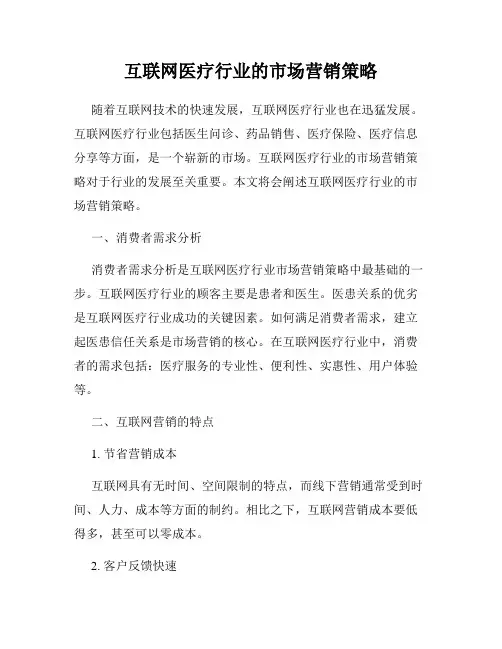 互联网医疗行业的市场营销策略

随着互联网技术的快速发展，互联网医疗行业也在迅猛发展。互联网医疗行业包括医生问诊、药品销售、医疗保险、医疗信息分享等方面，是一个崭新的市场。互联网医疗行业的市场营销策略对于行业的发展至关重要。本文将会阐述互联网医疗行业的市场营销策略。

一、消费者需求分析

消费者需求分析是互联网医疗行业市场营销策略中最基础的一步。互联网医疗行业的顾客主要是患者和医生。医患关系的优劣是互联网医疗行业成功的关键因素。如何满足消费者需求，建立起医患信任关系是市场营销的核心。在互联网医疗行业中，消费者的需求包括：医疗服务的专业性、便利性、实惠性、用户体验等。

二、互联网营销的特点

1. 节省营销成本

互联网具有无时间、空间限制的特点，而线下营销通常受到时间、人力、成本等方面的制约。相比之下，互联网营销成本要低得多，甚至可以零成本。

2. 客户反馈快速